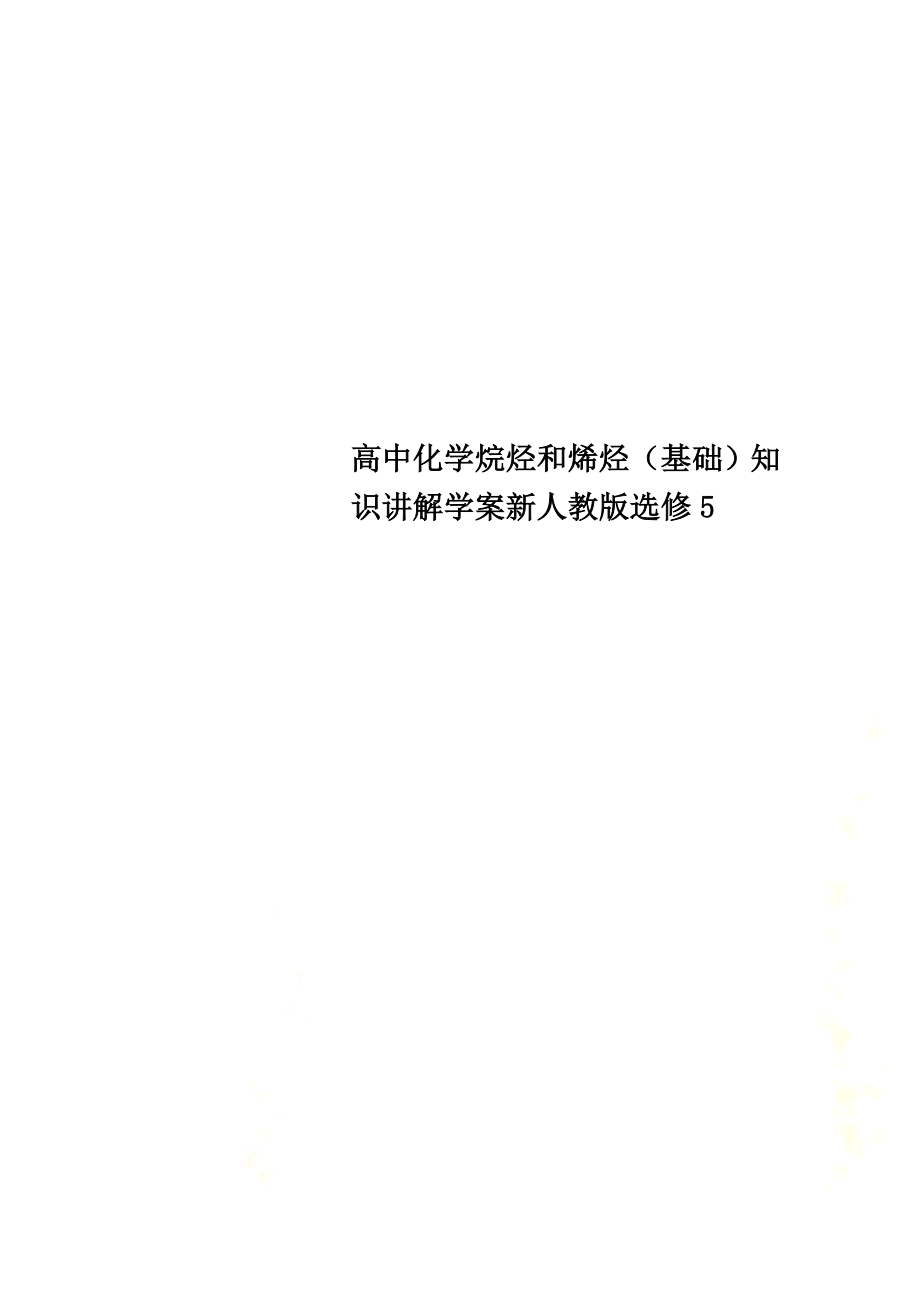 高中化学烷烃和烯烃（基础）知识讲解学案新人教版选修5